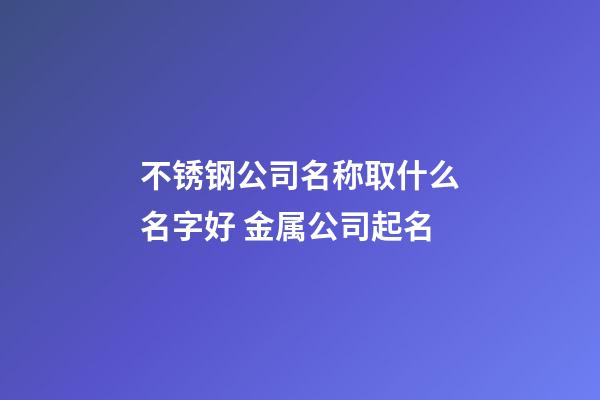 不锈钢公司名称取什么名字好 金属公司起名